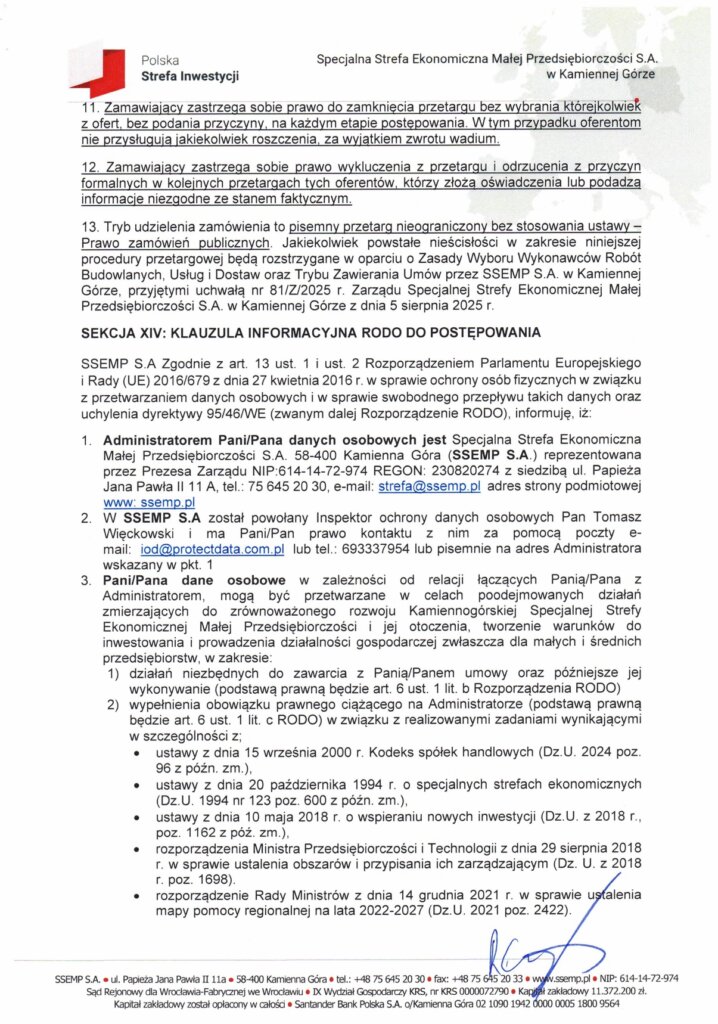 Polska
Strefa Inwestycji

Specjalna Strefa Ekonomiczna Małej Przedsiębiorczości S.A. w Kamiennej Górze

11. Zamawiający zastrzega sobie prawo do zamknięcia przetargu bez wybrania którejkolwiek z ofert, bez podania przyczyny, na każdym etapie postępowania. W tym przypadku oferentom nie przysługują jakiekolwiek roszczenia, za wyjątkiem zwrotu wadium.

12. Zamawiający zastrzega sobie prawo wykluczenia z przetargu i odrzucenia z przyczyn formalnych w kolejnych przetargach tych oferentów, którzy złożą oświadczenia lub podadzą informacje niezgodne ze stanem faktycznym.

13. Tryb udzielenia zamówienia to pisemny przetarg nieograniczony bez stosowania ustawy – Prawo zamówień publicznych. Jakiekolwiek powstałe nieścisłości w zakresie niniejszej procedury przetargowej będą rozstrzygane w oparciu o Zasady Wyboru Wykonawców Robót Budowlanych, Usług i Dostaw oraz Trybu Zawierania Umów przez SSEMP S.A. w Kamiennej Górze, przyjętymi uchwałą nr 81/Z/2025 r. Zarządu Specjalnej Strefy Ekonomicznej Małej Przedsiębiorczości S.A. w Kamiennej Górze z dnia 5 sierpnia 2025 r.

SEKCJA XIV: KLAUZULA INFORMACYJNA RODO DO POSTĘPOWANIA

SSEMP S.A Zgodnie z art. 13 ust. 1 i ust. 2 Rozporządzeniem Parlamentu Europejskiego i Rady (UE) 2016/679 z dnia 27 kwietnia 2016 r. w sprawie ochrony osób fizycznych w związku z przetwarzaniem danych osobowych i w sprawie swobodnego przepływu takich danych oraz uchylenia dyrektywy 95/46/WE (zwanym dalej Rozporządzenie RODO), informuję, iż:

1. Administratorem Pani/Pana danych osobowych jest Specjalna Strefa Ekonomiczna Małej Przedsiębiorczości S.A. 58-400 Kamienna Góra (SSEMP S.A.) reprezentowana przez Prezesa Zarządu NIP:614-14-72-974 REGON: 230820274 z siedzibą ul. Papieża Jana Pawła II 11 A, tel.: 75 645 20 30, e-mail: strefa@ssemp.pl adres strony podmiotowej www: ssemp.pl
2. W SSEMP S.A został powołany Inspektor ochrony danych osobowych Pan Tomasz Więckowski i ma Pani/Pan prawo kontaktu z nim za pomocą poczty e-mail: iod@protectdata.com.pl lub tel.: 693337954 lub pisemnie na adres Administratora wskazany w pkt. 1
3. Pani/Pana dane osobowe w zależności od relacji łączących Panią/Pana z Administratorem, mogą być przetwarzane w celach podejmowanych działań zmierzających do zrównoważonego rozwoju Kamiennogórskiej Specjalnej Strefy Ekonomicznej Małej Przedsiębiorczości i jej otoczenia, tworzenie warunków do inwestowania i prowadzenia działalności gospodarczej zwłaszcza dla małych i średnich przedsiębiorstw, w zakresie:
1) działań niezbędnych do zawarcia z Panią/Panem umowy oraz późniejsze jej wykonywanie (podstawą prawną będzie art. 6 ust. 1 lit. b Rozporządzenia RODO)
2) wypełnienia obowiązku prawnego ciążącego na Administratorze (podstawą prawną będzie art. 6 ust. 1 lit. c RODO) w związku z realizowanymi zadaniami wynikającymi w szczególności z;
• ustawy z dnia 15 września 2000 r. Kodeks spółek handlowych (Dz.U. 2024 poz. 96 z późn. zm.),
• ustawy z dnia 20 października 1994 r. o specjalnych strefach ekonomicznych (Dz.U. 1994 nr 123 poz. 600 z późn. zm.),
• ustawy z dnia 10 maja 2018 r. o wspieraniu nowych inwestycji (Dz.U. z 2018 r., poz. 1162 z póź. zm.),
• rozporządzenia Ministra Przedsiębiorczości i Technologii z dnia 29 sierpnia 2018 r. w sprawie ustalenia obszarów i przypisania ich zarządzającym (Dz. U. z 2018 r. poz. 1698).
• rozporządzenie Rady Ministrów z dnia 14 grudnia 2021 r. w sprawie ustalenia mapy pomocy regionalnej na lata 2022-2027 (Dz.U. 2021 poz. 2422).

SSEMP S.A. • ul. Papieża Jana Pawła II 11a • 58-400 Kamienna Góra • tel.: +48 75 645 20 30 • fax: +48 75 645 20 33 • www.ssemp.pl • NIP: 614-14-72-974
Sąd Rejonowy dla Wrocławia-Fabrycznej we Wrocławiu • IX Wydział Gospodarczy KRS, nr KRS 0000072790 • Kapitał zakładowy 11.372.200 zł.
Kapitał zakładowy został opłacony w całości • Santander Bank Polska S.A. o/Kamienna Góra 02 1090 1942 0000 0005 1800 9564